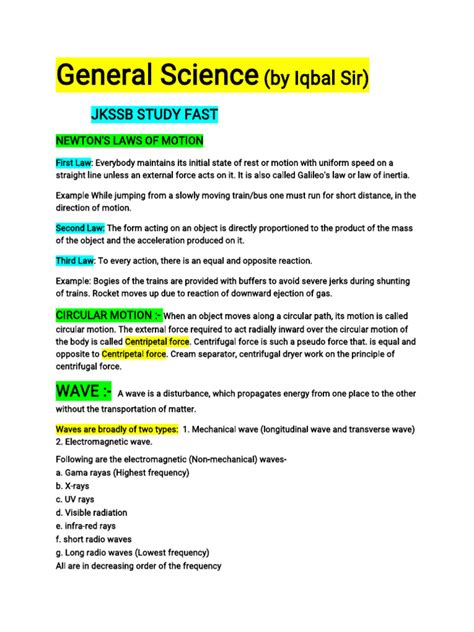 General Science (by Iqbal Sir)

JKSSB STUDY FAST

NEWTON'S LAWS OF MOTION

First Law: Everybody maintains its initial state of rest or motion with uniform speed on a straight line unless an external force acts on it. It is also called Galileo's law or law of inertia.

Example While jumping from a slowly moving train/bus one must run for short distance, in the direction of motion.

Second Law: The form acting on an object is directly proportioned to the product of the mass of the object and the acceleration produced on it.

Third Law: To every action, there is an equal and opposite reaction.

Example: Bogies of the trains are provided with buffers to avoid severe jerks during shunting of trains. Rocket moves up due to reaction of downward ejection of gas.

CIRCULAR MOTION :- When an object moves along a circular path, its motion is called circular motion. The external force required to act radially inward over the circular motion of the body is called Centripetal force. Centrifugal force is such a pseudo force that. is equal and opposite to Centripetal force. Cream separator, centrifugal dryer work on the principle of centrifugal force.

WAVE :- A wave is a disturbance, which propagates energy from one place to the other without the transportation of matter.

Waves are broadly of two types: 1. Mechanical wave (longitudinal wave and transverse wave) 2. Electromagnetic wave.

Following are the electromagnetic (Non-mechanical) waves-
a. Gama rayas (Highest frequency)
b. X-rays
c. UV rays
d. Visible radiation
e. infra-red rays
f. short radio waves
g. Long radio waves (Lowest frequency)
All are in decreasing order of the frequency